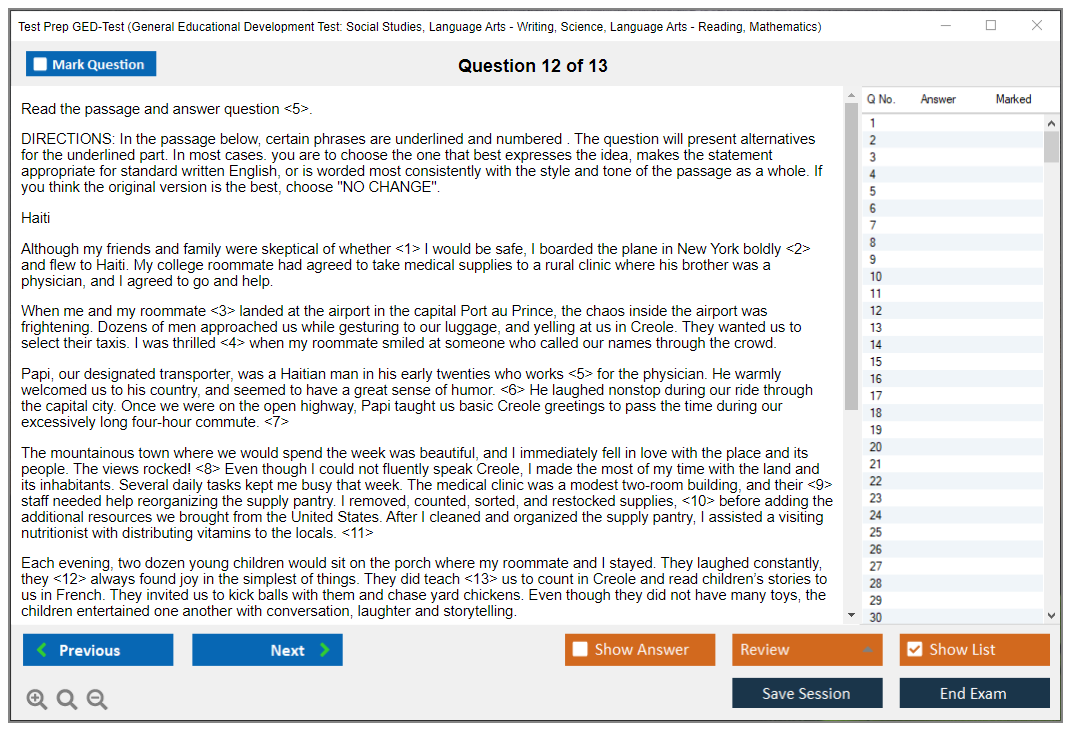 Test Prep GED-Test (General Educational Development Test: Social Studies, Language Arts - Writing, Science, Language Arts - Reading, Mathematics)

Mark Question

Question 12 of 13

Read the passage and answer question <5>.

DIRECTIONS: In the passage below, certain phrases are underlined and numbered . The question will present alternatives for the underlined part. In most cases. you are to choose the one that best expresses the idea, makes the statement appropriate for standard written English, or is worded most consistently with the style and tone of the passage as a whole. If you think the original version is the best, choose "NO CHANGE".

Haiti

Although my friends and family were skeptical of whether <1> I would be safe, I boarded the plane in New York boldly <2> and flew to Haiti. My college roommate had agreed to take medical supplies to a rural clinic where his brother was a physician, and I agreed to go and help.

When me and my roommate <3> landed at the airport in the capital Port au Prince, the chaos inside the airport was frightening. Dozens of men approached us while gesturing to our luggage, and yelling at us in Creole. They wanted us to select their taxis. I was thrilled <4> when my roommate smiled at someone who called our names through the crowd.

Papi, our designated transporter, was a Haitian man in his early twenties who works <5> for the physician. He warmly welcomed us to his country, and seemed to have a great sense of humor. <6> He laughed nonstop during our ride through the capital city. Once we were on the open highway, Papi taught us basic Creole greetings to pass the time during our excessively long four-hour commute. <7>

The mountainous town where we would spend the week was beautiful, and I immediately fell in love with the place and its people. The views rocked! <8> Even though I could not fluently speak Creole, I made the most of my time with the land and its inhabitants. Several daily tasks kept me busy that week. The medical clinic was a modest two-room building, and their <9> staff needed help reorganizing the supply pantry. I removed, counted, sorted, and restocked supplies, <10> before adding the additional resources we brought from the United States. After I cleaned and organized the supply pantry, I assisted a visiting nutritionist with distributing vitamins to the locals. <11>

Each evening, two dozen young children would sit on the porch where my roommate and I stayed. They laughed constantly, they <12> always found joy in the simplest of things. They did teach <13> us to count in Creole and read children's stories to us in French. They invited us to kick balls with them and chase yard chickens. Even though they did not have many toys, the children entertained one another with conversation, laughter and storytelling.

| Q No. | Answer | Marked |
|---|---|---|
| 1 | | |
| 2 | | |
| 3 | | |
| 4 | | |
| 5 | | |
| 6 | | |
| 7 | | |
| 8 | | |
| 9 | | |
| 10 | | |
| 11 | | |
| 12 | | |
| 13 | | |
| 14 | | |
| 15 | | |
| 16 | | |
| 17 | | |
| 18 | | |
| 19 | | |
| 20 | | |
| 21 | | |
| 22 | | |
| 23 | | |
| 24 | | |
| 25 | | |
| 26 | | |
| 27 | | |
| 28 | | |
| 29 | | |
| 30 | | |

Previous Next Show Answer Review Show List

Save Session End Exam